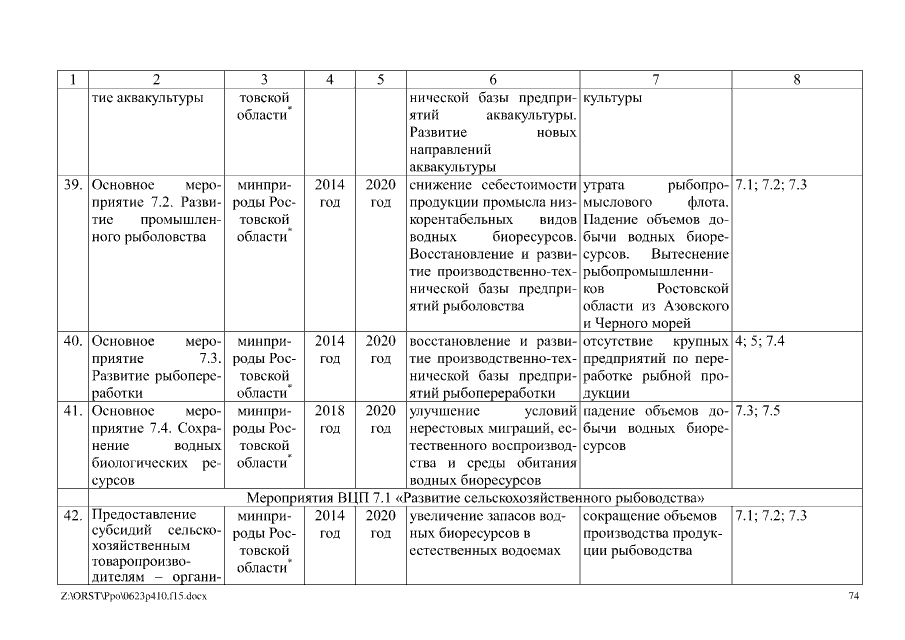 | 1 | 2 | 3 | 4 | 5 | 6 | 7 | 8 |
|---|---|---|---|---|---|---|---|
|  | тие аквакультуры | товской области$^{*}$ |  |  | нической базы предприятий аквакультуры. Развитие новых направлений аквакультуры | культуры |  |
| 39. | Основное мероприятие 7.2. Развитие промышленного рыболовства | минприроды Ростовской области$^{*}$ | 2014 год | 2020 год | снижение себестоимости продукции промысла низкорентабельных видов водных биоресурсов. Восстановление и развитие производственно-технической базы предприятий рыболовства | утрата рыбопромыслового флота. Падение объемов добычи водных биоресурсов. Вытеснение рыбопромышленников Ростовской области из Азовского и Черного морей | 7.1; 7.2; 7.3 |
| 40. | Основное мероприятие 7.3. Развитие рыбопереработки | минприроды Ростовской области$^{*}$ | 2014 год | 2020 год | восстановление и развитие производственно-технической базы предприятий рыбопереработки | отсутствие крупных предприятий по переработке рыбной продукции | 4; 5; 7.4 |
| 41. | Основное мероприятие 7.4. Сохранение водных биологических ресурсов | минприроды Ростовской области$^{*}$ | 2018 год | 2020 год | улучшение условий нерестовых миграций, естественного воспроизводства и среды обитания водных биоресурсов | падение объемов добычи водных биоресурсов | 7.3; 7.5 |
| Мероприятия ВЦП 7.1 «Развитие сельскохозяйственного рыбоводства» |  |  |  |  |  |  |  |
| 42. | Предоставление субсидий сельскохозяйственным товаропроизводителям – органи- | минприроды Ростовской области$^{*}$ | 2014 год | 2020 год | увеличение запасов водных биоресурсов в естественных водоемах | сокращение объемов производства продукции рыбоводства | 7.1; 7.2; 7.3 |

Z:\ORST\Ppo\0623p410.f15.docx

74